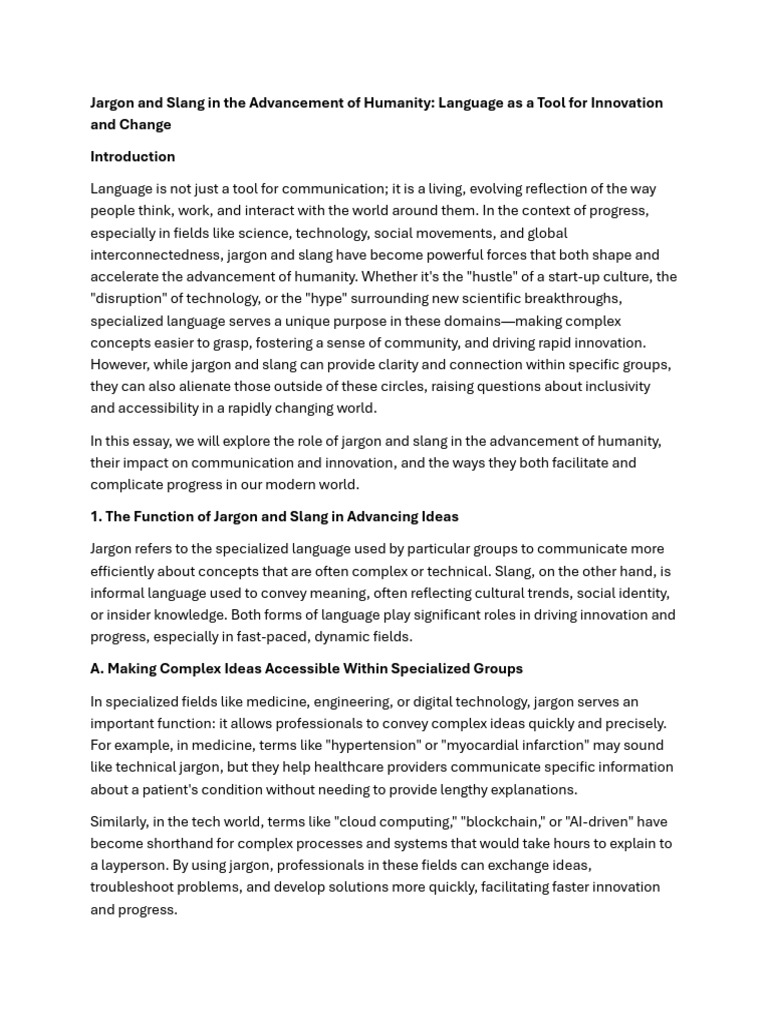 Jargon and Slang in the Advancement of Humanity: Language as a Tool for Innovation and Change

Introduction

Language is not just a tool for communication; it is a living, evolving reflection of the way people think, work, and interact with the world around them. In the context of progress, especially in fields like science, technology, social movements, and global interconnectedness, jargon and slang have become powerful forces that both shape and accelerate the advancement of humanity. Whether it's the "hustle" of a start-up culture, the "disruption" of technology, or the "hype" surrounding new scientific breakthroughs, specialized language serves a unique purpose in these domains—making complex concepts easier to grasp, fostering a sense of community, and driving rapid innovation. However, while jargon and slang can provide clarity and connection within specific groups, they can also alienate those outside of these circles, raising questions about inclusivity and accessibility in a rapidly changing world.

In this essay, we will explore the role of jargon and slang in the advancement of humanity, their impact on communication and innovation, and the ways they both facilitate and complicate progress in our modern world.

1. The Function of Jargon and Slang in Advancing Ideas

Jargon refers to the specialized language used by particular groups to communicate more efficiently about concepts that are often complex or technical. Slang, on the other hand, is informal language used to convey meaning, often reflecting cultural trends, social identity, or insider knowledge. Both forms of language play significant roles in driving innovation and progress, especially in fast-paced, dynamic fields.

A. Making Complex Ideas Accessible Within Specialized Groups

In specialized fields like medicine, engineering, or digital technology, jargon serves an important function: it allows professionals to convey complex ideas quickly and precisely. For example, in medicine, terms like "hypertension" or "myocardial infarction" may sound like technical jargon, but they help healthcare providers communicate specific information about a patient's condition without needing to provide lengthy explanations.

Similarly, in the tech world, terms like "cloud computing," "blockchain," or "AI-driven" have become shorthand for complex processes and systems that would take hours to explain to a layperson. By using jargon, professionals in these fields can exchange ideas, troubleshoot problems, and develop solutions more quickly, facilitating faster innovation and progress.